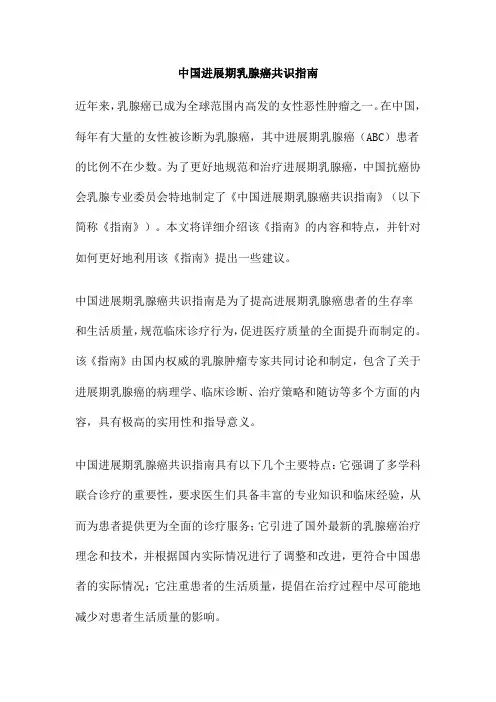 中国进展期乳腺癌共识指南

近年来，乳腺癌已成为全球范围内高发的女性恶性肿瘤之一。在中国，每年有大量的女性被诊断为乳腺癌，其中进展期乳腺癌（ABC）患者的比例不在少数。为了更好地规范和治疗进展期乳腺癌，中国抗癌协会乳腺专业委员会特地制定了《中国进展期乳腺癌共识指南》（以下简称《指南》）。本文将详细介绍该《指南》的内容和特点，并针对如何更好地利用该《指南》提出一些建议。

中国进展期乳腺癌共识指南是为了提高进展期乳腺癌患者的生存率和生活质量，规范临床诊疗行为，促进医疗质量的全面提升而制定的。该《指南》由国内权威的乳腺肿瘤专家共同讨论和制定，包含了关于进展期乳腺癌的病理学、临床诊断、治疗策略和随访等多个方面的内容，具有极高的实用性和指导意义。

中国进展期乳腺癌共识指南具有以下几个主要特点：它强调了多学科联合诊疗的重要性，要求医生们具备丰富的专业知识和临床经验，从而为患者提供更为全面的诊疗服务；它引进了国外最新的乳腺癌治疗理念和技术，并根据国内实际情况进行了调整和改进，更符合中国患者的实际情况；它注重患者的生活质量，提倡在治疗过程中尽可能地减少对患者生活质量的影响。